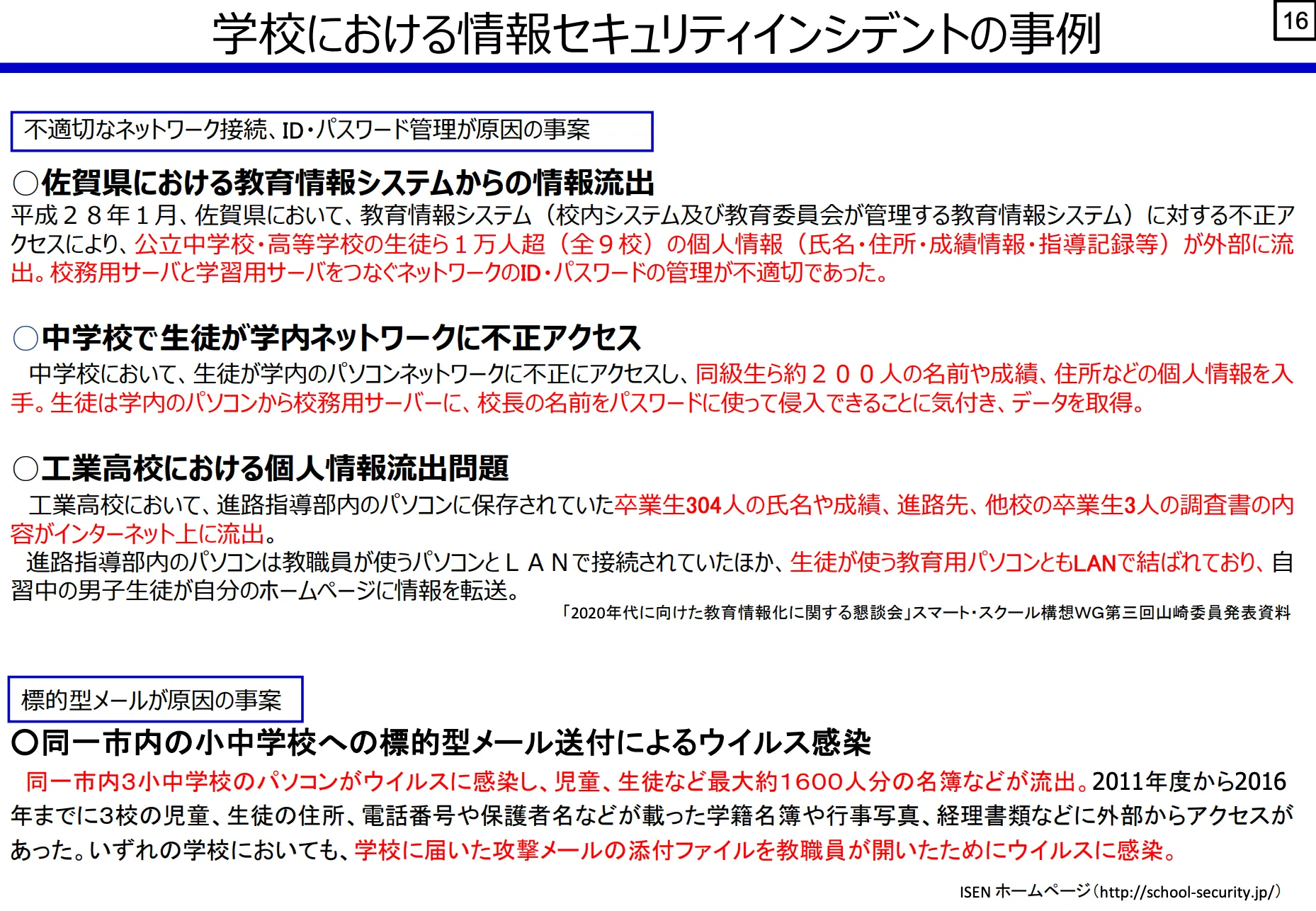 学校における情報セキュリティインシデントの事例

16

不適切なネットワーク接続、ID・パスワード管理が原因の事案

○佐賀県における教育情報システムからの情報流出
平成２８年１月、佐賀県において、教育情報システム（校内システム及び教育委員会が管理する教育情報システム）に対する不正アクセスにより、公立中学校・高等学校の生徒ら１万人超（全９校）の個人情報（氏名・住所・成績情報・指導記録等）が外部に流出。校務用サーバと学習用サーバをつなぐネットワークのID・パスワードの管理が不適切であった。

○中学校で生徒が学内ネットワークに不正アクセス
中学校において、生徒が学内のパソコンネットワークに不正にアクセスし、同級生ら約２００人の名前や成績、住所などの個人情報を入手。生徒は学内のパソコンから校務用サーバーに、校長の名前をパスワードに使って侵入できることに気付き、データを取得。

○工業高校における個人情報流出問題
工業高校において、進路指導部内のパソコンに保存されていた卒業生304人の氏名や成績、進路先、他校の卒業生3人の調査書の内容がインターネット上に流出。
進路指導部内のパソコンは教職員が使うパソコンとＬＡＮで接続されていたほか、生徒が使う教育用パソコンともLANで結ばれており、自習中の男子生徒が自分のホームページに情報を転送。

「2020年代に向けた教育情報化に関する懇談会」スマート・スクール構想WG第三回山崎委員発表資料

標的型メールが原因の事案

○同一市内の小中学校への標的型メール送付によるウイルス感染
同一市内3小中学校のパソコンがウイルスに感染し、児童、生徒など最大約1600人分の名簿などが流出。2011年度から2016年までに3校の児童、生徒の住所、電話番号や保護者名などが載った学籍名簿や行事写真、経理書類などに外部からアクセスがあった。いずれの学校においても、学校に届いた攻撃メールの添付ファイルを教職員が開いたためにウイルスに感染。

ISEN ホームページ（http://school-security.jp/）